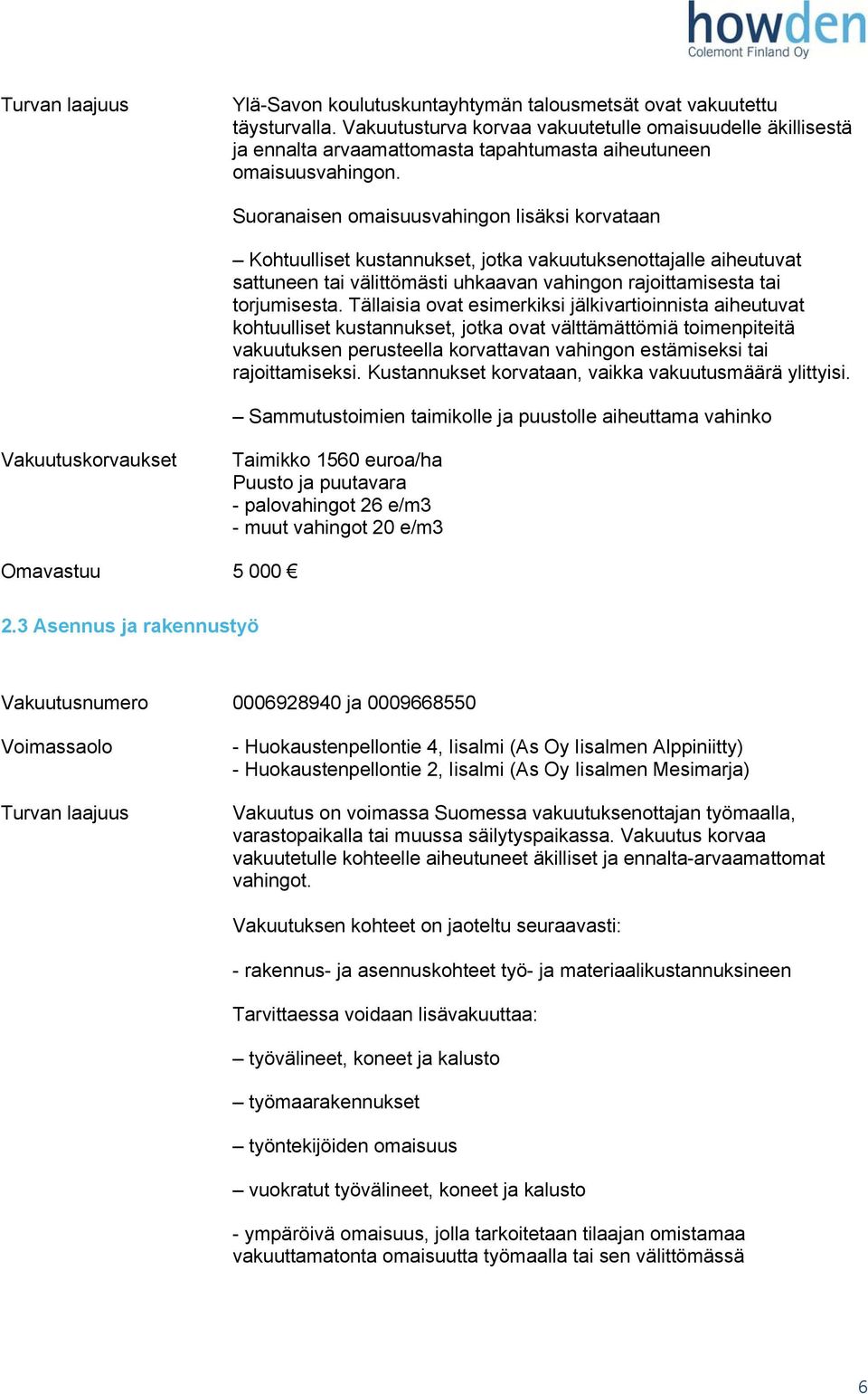 howden
Colemont Finland Oy

Turvan laajuus

Ylä-Savon koulutuskuntayhtymän talousmetsät ovat vakuutettu täysturvalla. Vakuutusturva korvaa vakuutetulle omaisuudelle äkillisestä ja ennalta arvaamattomasta tapahtumasta aiheutuneen omaisuusvahingon.

Suoranaisen omaisuusvahingon lisäksi korvataan

– Kohtuulliset kustannukset, jotka vakuutuksenottajalle aiheutuvat sattuneen tai välittömästi uhkaavan vahingon rajoittamisesta tai torjumisesta. Tällaisia ovat esimerkiksi jälkivartioinnista aiheutuvat kohtuulliset kustannukset, jotka ovat välttämättömiä toimenpiteitä vakuutuksen perusteella korvattavan vahingon estämiseksi tai rajoittamiseksi. Kustannukset korvataan, vaikka vakuutusmäärä ylittyisi.

– Sammutustoimien taimikolle ja puustolle aiheuttama vahinko

Vakuutuskorvaukset

Taimikko 1560 euroa/ha
Puusto ja puutavara
- palovahingot 26 e/m3
- muut vahingot 20 e/m3

Omavastuu 5 000 €

2.3 Asennus ja rakennustyö

Vakuutusnumero 0006928940 ja 0009668550

Voimassaolo

- Huokaustenpellontie 4, Iisalmi (As Oy Iisalmen Alppiniitty)
- Huokaustenpellontie 2, Iisalmi (As Oy Iisalmen Mesimarja)

Turvan laajuus

Vakuutus on voimassa Suomessa vakuutuksenottajan työmaalla, varastopaikalla tai muussa säilytyspaikassa. Vakuutus korvaa vakuutetulle kohteelle aiheutuneet äkilliset ja ennalta-arvaamattomat vahingot.

Vakuutuksen kohteet on jaoteltu seuraavasti:

- rakennus- ja asennuskohteet työ- ja materiaalikustannuksineen

Tarvittaessa voidaan lisävakuuttaa:

– työvälineet, koneet ja kalusto

– työmaarakennukset

– työntekijöiden omaisuus

– vuokratut työvälineet, koneet ja kalusto

- ympäröivä omaisuus, jolla tarkoitetaan tilaajan omistamaa vakuuttamatonta omaisuutta työmaalla tai sen välittömässä

6